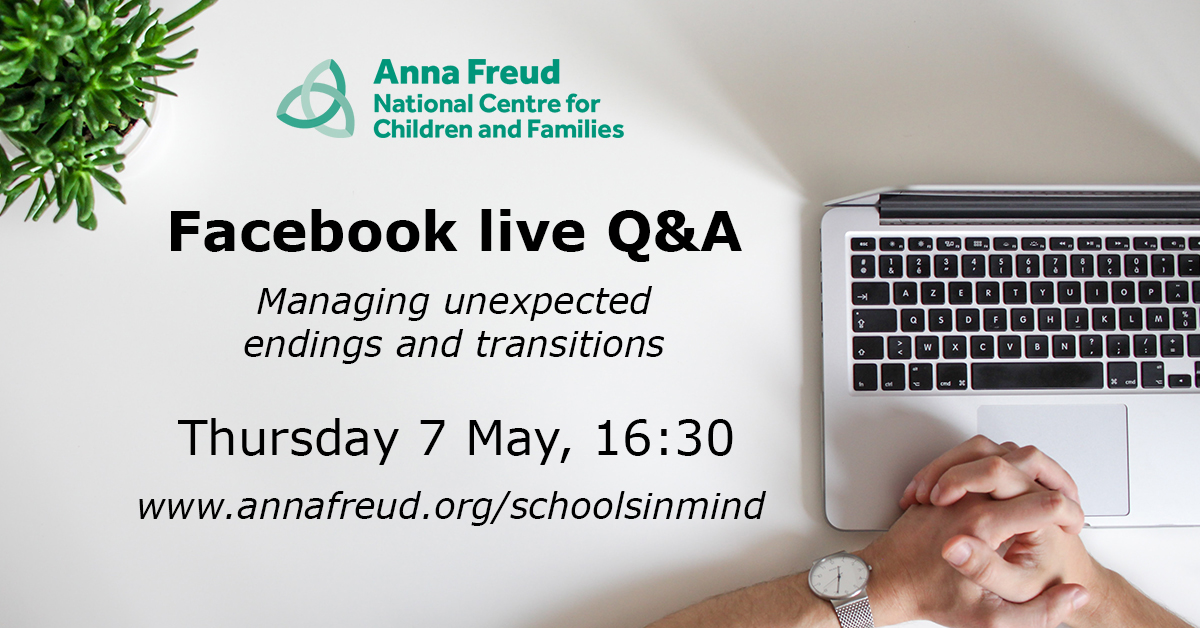 Anna Freud
National Centre for
Children and Families

Facebook live Q&A

Managing unexpected endings and transitions

Thursday 7 May, 16:30

www.annafreud.org/schoolsinmind